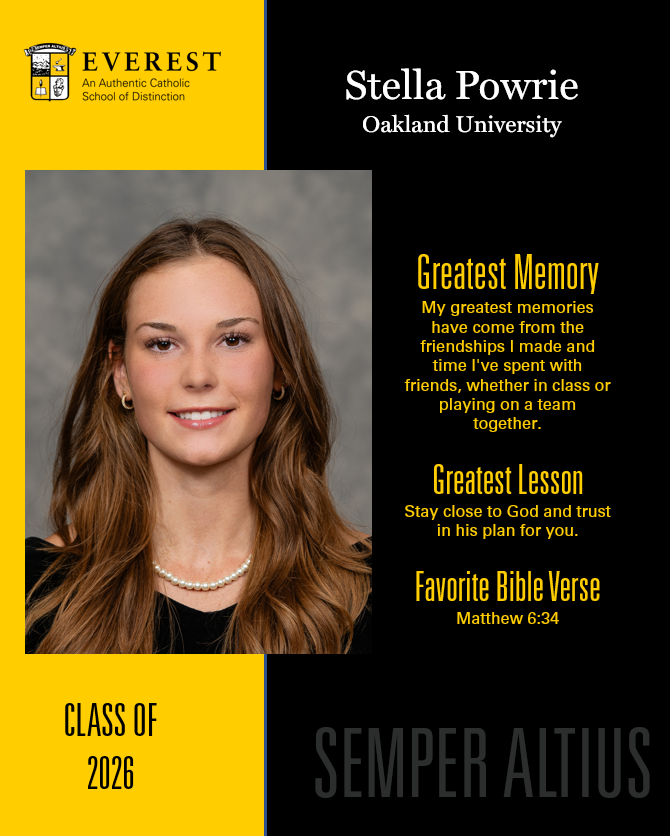 EVEREST
An Authentic Catholic
School of Distinction

Stella Powrie
Oakland University

Greatest Memory

My greatest memories have come from the friendships I made and time I've spent with friends, whether in class or playing on a team together.

Greatest Lesson

Stay close to God and trust in his plan for you.

Favorite Bible Verse

Matthew 6:34

CLASS OF
2026

SEMPER ALTIUS